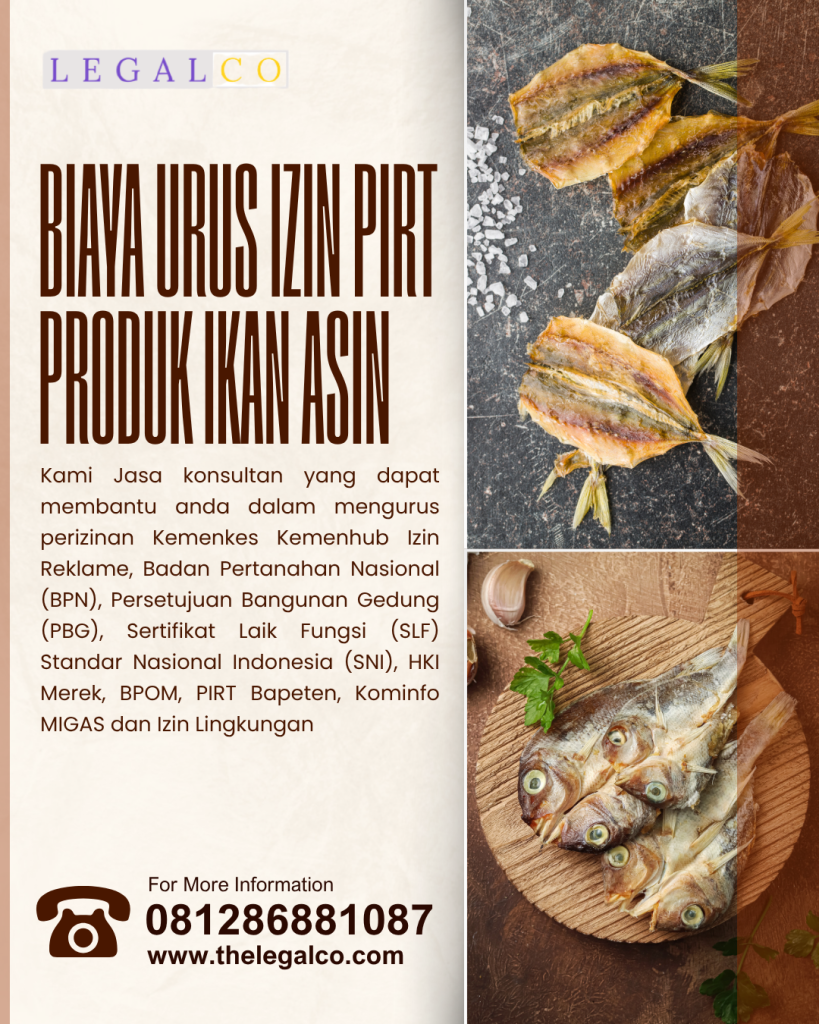 LEGALCO

BIAYA URUS IZIN PIRT PRODUK IKAN ASIN

Kami Jasa konsultan yang dapat membantu anda dalam mengurus perizinan Kemenkes Kemenhub Izin Reklame, Badan Pertanahan Nasional (BPN), Persetujuan Bangunan Gedung (PBG), Sertifikat Laik Fungsi (SLF) Standar Nasional Indonesia (SNI), HKI Merek, BPOM, PIRT Bapeten, Kominfo MIGAS dan Izin Lingkungan

For More Information
081286881087
www.thelegalco.com